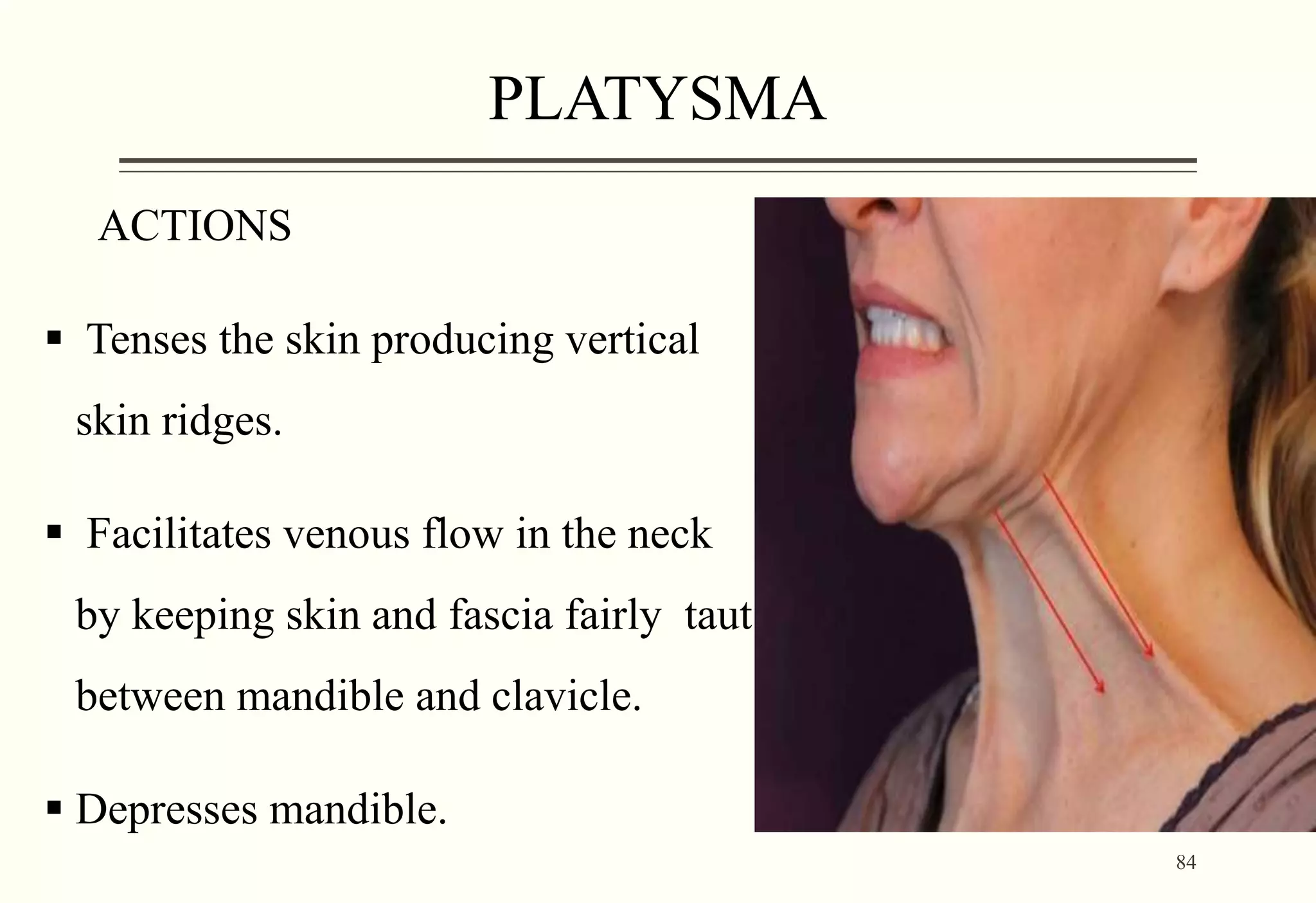 PLATYSMA

ACTIONS

▪ Tenses the skin producing vertical skin ridges.

▪ Facilitates venous flow in the neck by keeping skin and fascia fairly taut between mandible and clavicle.

▪ Depresses mandible.

84